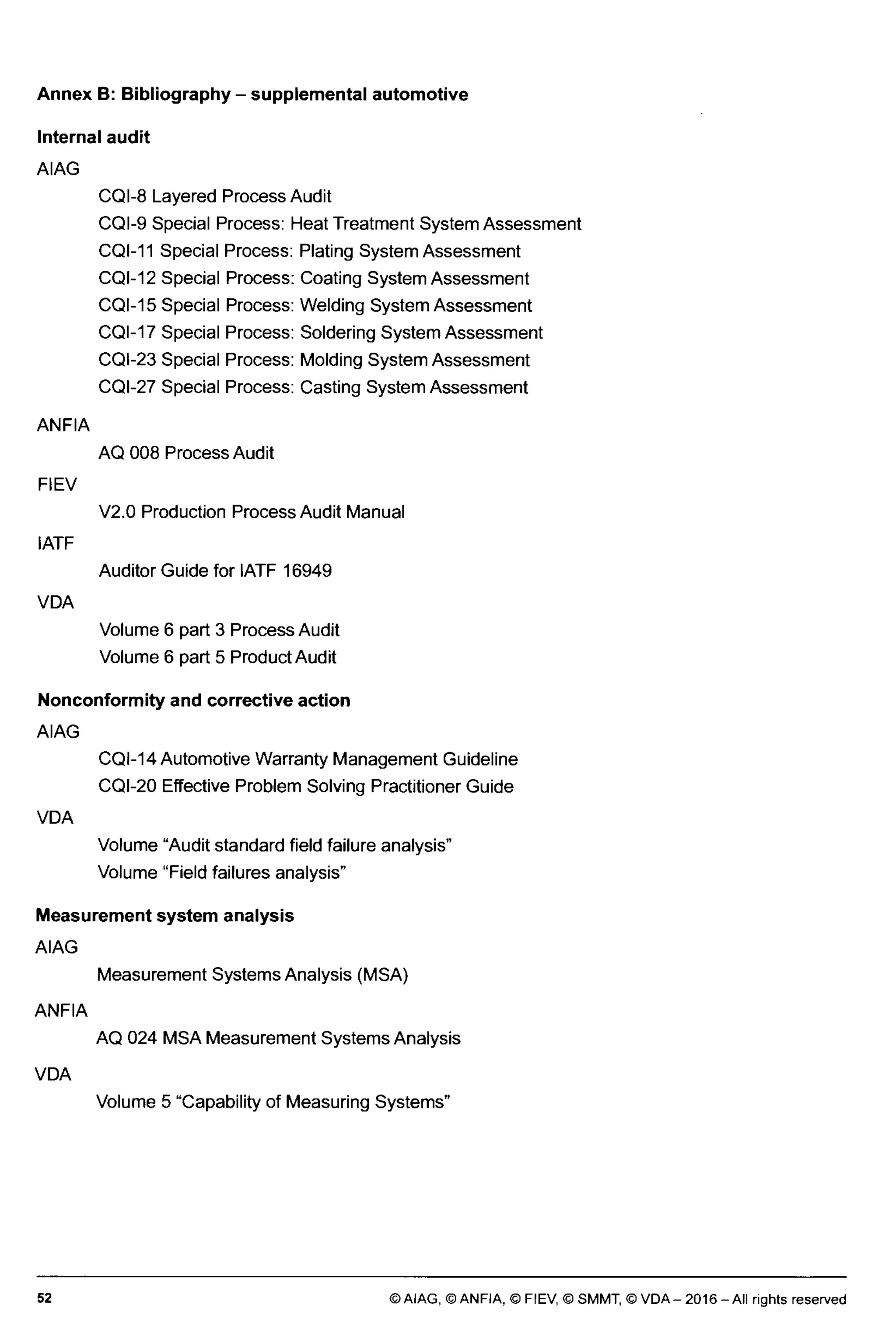 Annex B: Bibliography – supplemental automotive

Internal audit

AIAG

CQI-8 Layered Process Audit

CQI-9 Special Process: Heat Treatment System Assessment

CQI-11 Special Process: Plating System Assessment

CQI-12 Special Process: Coating System Assessment

CQI-15 Special Process: Welding System Assessment

CQI-17 Special Process: Soldering System Assessment

CQI-23 Special Process: Molding System Assessment

CQI-27 Special Process: Casting System Assessment

ANFIA

AQ 008 Process Audit

FIEV

V2.0 Production Process Audit Manual

IATF

Auditor Guide for IATF 16949

VDA

Volume 6 part 3 Process Audit

Volume 6 part 5 Product Audit

Nonconformity and corrective action

AIAG

CQI-14 Automotive Warranty Management Guideline

CQI-20 Effective Problem Solving Practitioner Guide

VDA

Volume “Audit standard field failure analysis”

Volume “Field failures analysis”

Measurement system analysis

AIAG

Measurement Systems Analysis (MSA)

ANFIA

AQ 024 MSA Measurement Systems Analysis

VDA

Volume 5 “Capability of Measuring Systems”

52

© AIAG, © ANFIA, © FIEV, © SMMT, © VDA – 2016 – All rights reserved